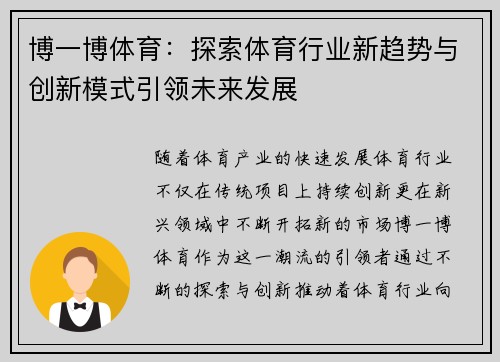 博一博体育：探索体育行业新趋势与创新模式引领未来发展

随着体育产业的快速发展体育行业不仅在传统项目上持续创新更在新兴领域中不断开拓新的市场博一博体育作为这一潮流的引领者通过不断的探索与创新推动着体育行业向